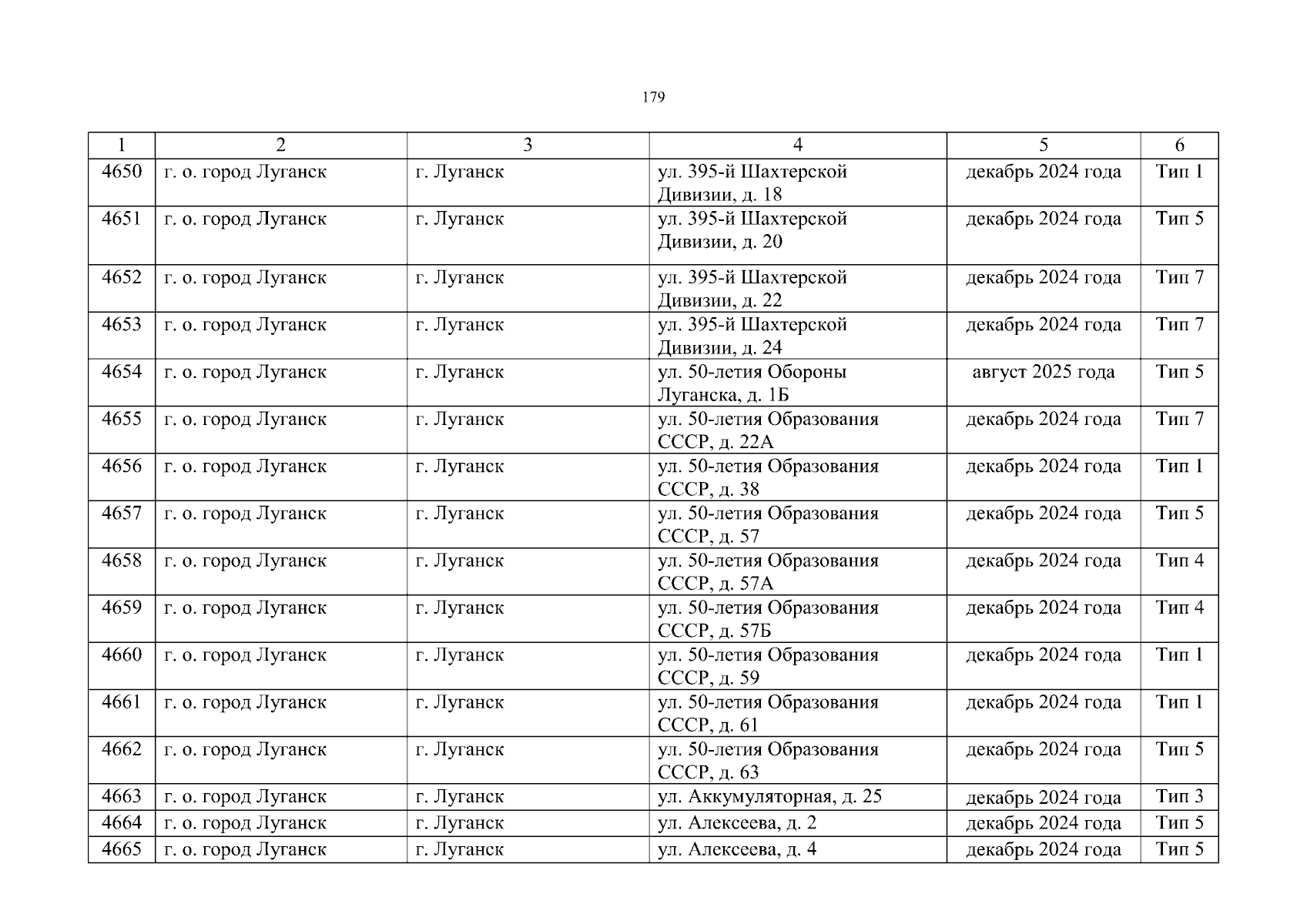 179

| 1 | 2 | 3 | 4 | 5 | 6 |
|---|---|---|---|---|---|
| 4650 | г. о. город Луганск | г. Луганск | ул. 395-й Шахтерской Дивизии, д. 18 | декабрь 2024 года | Тип 1 |
| 4651 | г. о. город Луганск | г. Луганск | ул. 395-й Шахтерской Дивизии, д. 20 | декабрь 2024 года | Тип 5 |
| 4652 | г. о. город Луганск | г. Луганск | ул. 395-й Шахтерской Дивизии, д. 22 | декабрь 2024 года | Тип 7 |
| 4653 | г. о. город Луганск | г. Луганск | ул. 395-й Шахтерской Дивизии, д. 24 | декабрь 2024 года | Тип 7 |
| 4654 | г. о. город Луганск | г. Луганск | ул. 50-летия Обороны Луганска, д. 1Б | август 2025 года | Тип 5 |
| 4655 | г. о. город Луганск | г. Луганск | ул. 50-летия Образования СССР, д. 22А | декабрь 2024 года | Тип 7 |
| 4656 | г. о. город Луганск | г. Луганск | ул. 50-летия Образования СССР, д. 38 | декабрь 2024 года | Тип 1 |
| 4657 | г. о. город Луганск | г. Луганск | ул. 50-летия Образования СССР, д. 57 | декабрь 2024 года | Тип 5 |
| 4658 | г. о. город Луганск | г. Луганск | ул. 50-летия Образования СССР, д. 57А | декабрь 2024 года | Тип 4 |
| 4659 | г. о. город Луганск | г. Луганск | ул. 50-летия Образования СССР, д. 57Б | декабрь 2024 года | Тип 4 |
| 4660 | г. о. город Луганск | г. Луганск | ул. 50-летия Образования СССР, д. 59 | декабрь 2024 года | Тип 1 |
| 4661 | г. о. город Луганск | г. Луганск | ул. 50-летия Образования СССР, д. 61 | декабрь 2024 года | Тип 1 |
| 4662 | г. о. город Луганск | г. Луганск | ул. 50-летия Образования СССР, д. 63 | декабрь 2024 года | Тип 5 |
| 4663 | г. о. город Луганск | г. Луганск | ул. Аккумуляторная, д. 25 | декабрь 2024 года | Тип 3 |
| 4664 | г. о. город Луганск | г. Луганск | ул. Алексеева, д. 2 | декабрь 2024 года | Тип 5 |
| 4665 | г. о. город Луганск | г. Луганск | ул. Алексеева, д. 4 | декабрь 2024 года | Тип 5 |